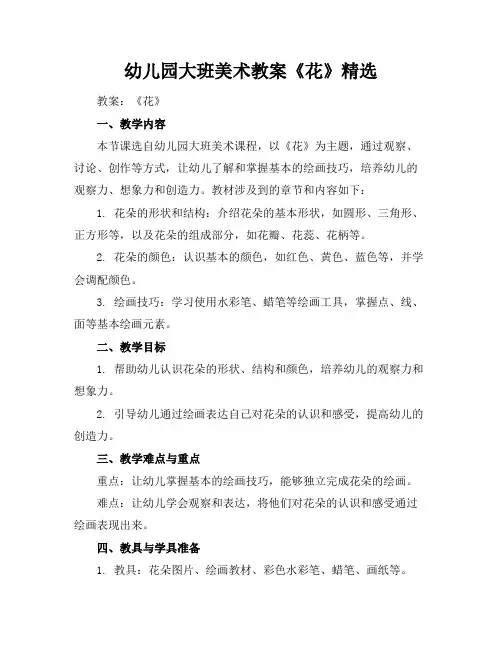 幼儿园大班美术教案《花》精选

教案：《花》

一、教学内容

本节课选自幼儿园大班美术课程，以《花》为主题，通过观察、讨论、创作等方式，让幼儿了解和掌握基本的绘画技巧，培养幼儿的观察力、想象力和创造力。教材涉及到的章节和内容如下：

1. 花朵的形状和结构：介绍花朵的基本形状，如圆形、三角形、正方形等，以及花朵的组成部分，如花瓣、花蕊、花柄等。

2. 花朵的颜色：认识基本的颜色，如红色、黄色、蓝色等，并学会调配颜色。

3. 绘画技巧：学习使用水彩笔、蜡笔等绘画工具，掌握点、线、面等基本绘画元素。

二、教学目标

1. 帮助幼儿认识花朵的形状、结构和颜色，培养幼儿的观察力和想象力。

2. 引导幼儿通过绘画表达自己对花朵的认识和感受，提高幼儿的创造力。

三、教学难点与重点

重点：让幼儿掌握基本的绘画技巧，能够独立完成花朵的绘画。

难点：让幼儿学会观察和表达，将他们对花朵的认识和感受通过绘画表现出来。

四、教具与学具准备

1. 教具：花朵图片、绘画教材、彩色水彩笔、蜡笔、画纸等。